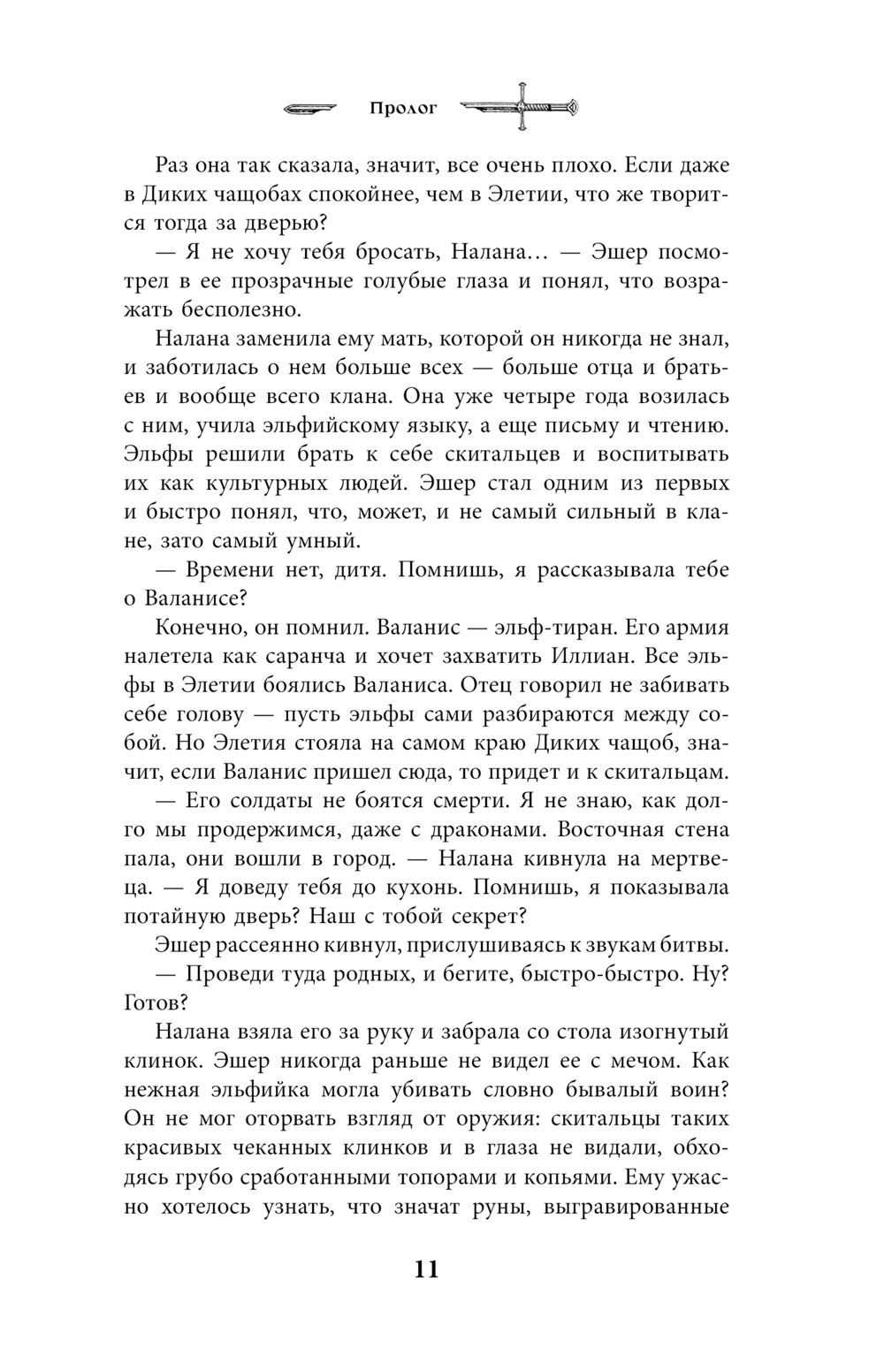 Пролог

Раз она так сказала, значит, все очень плохо. Если даже в Диких чащобах спокойнее, чем в Элетии, что же творится тогда за дверью?

— Я не хочу тебя бросать, Налана… — Эшер посмотрел в ее прозрачные голубые глаза и понял, что возражать бесполезно.

Налана заменила ему мать, которой он никогда не знал, и заботилась о нем больше всех — больше отца и братьев и вообще всего клана. Она уже четыре года возилась с ним, учила эльфийскому языку, а еще письму и чтению. Эльфы решили брать к себе скитальцев и воспитывать их как культурных людей. Эшер стал одним из первых и быстро понял, что, может, и не самый сильный в клане, зато самый умный.

— Времени нет, дитя. Помнишь, я рассказывала тебе о Валанисе?

Конечно, он помнил. Валанис — эльф-тиран. Его армия налетела как саранча и хочет захватить Иллиан. Все эльфы в Элетии боялись Валаниса. Отец говорил не забивать себе голову — пусть эльфы сами разбираются между собой. Но Элетия стояла на самом краю Диких чащоб, значит, если Валанис пришел сюда, то придет и к скитальцам.

— Его солдаты не боятся смерти. Я не знаю, как долго мы продержимся, даже с драконами. Восточная стена пала, они вошли в город. — Налана кивнула на мертвеца. — Я доведу тебя до кухонь. Помнишь, я показывала потайную дверь? Наш с тобой секрет?

Эшер рассеянно кивнул, прислушиваясь к звукам битвы.

— Проведи туда родных, и бегите, быстро-быстро. Ну? Готов?

Налана взяла его за руку и забрала со стола изогнутый клинок. Эшер никогда раньше не видел ее с мечом. Как нежная эльфийка могла убивать словно бывалый воин? Он не мог оторвать взгляд от оружия: скитальцы таких красивых чеканных клинков и в глаза не видали, обходясь грубо сработанными топорами и копьями. Ему ужасно хотелось узнать, что значат руны, выгравированные

11